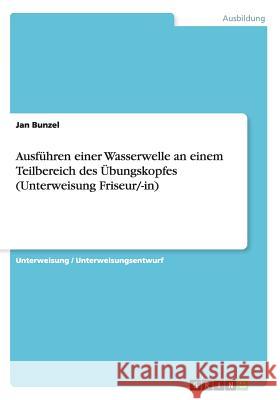 Ausbildung

Jan Bunzel

Ausführen einer Wasserwelle an einem Teilbereich des Übungskopfes (Unterweisung Friseur/-in)

Unterweisung / Unterweisungsentwurf

Kraina Książek